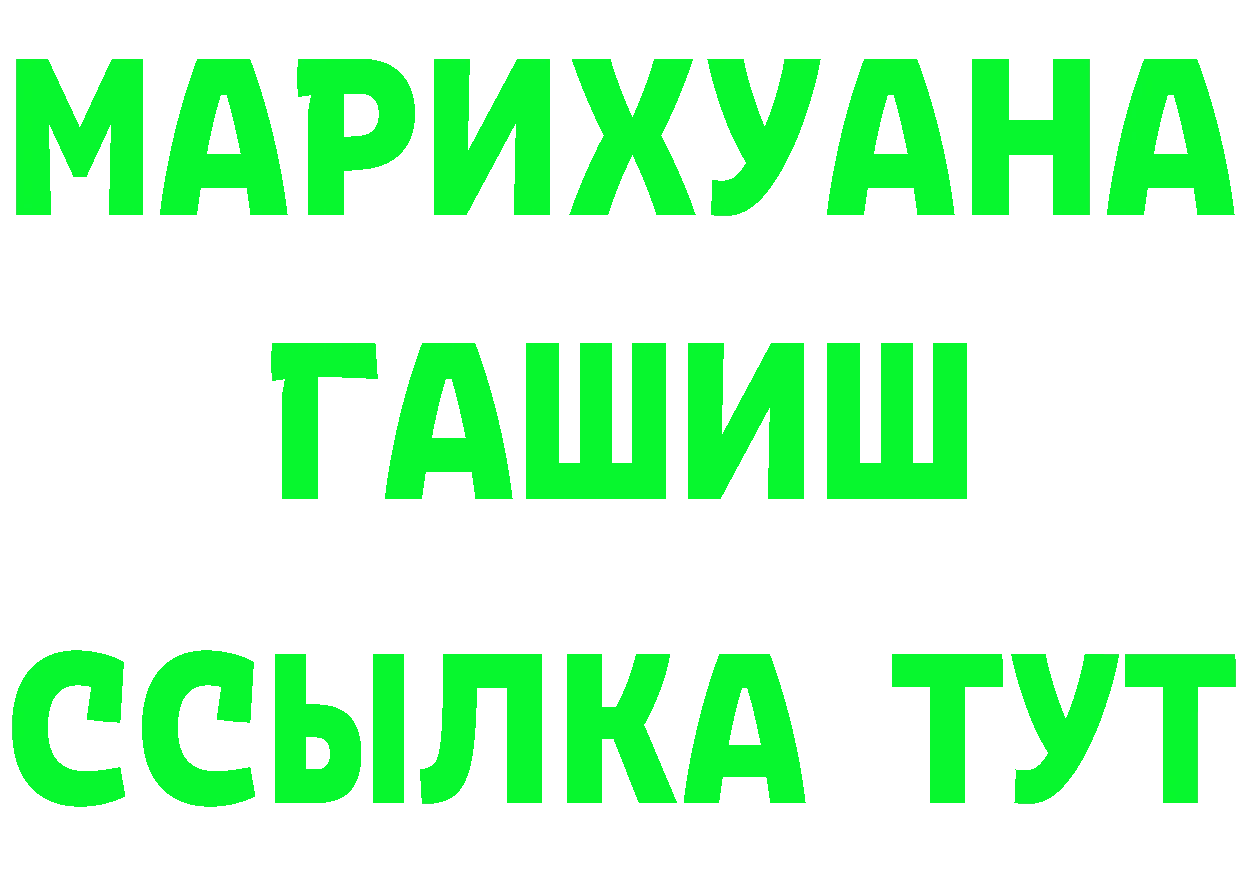 МАРИХУАНА
ГАШИШ
ССЫЛКА ТУТ